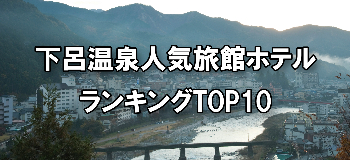 下呂温泉人気旅館ホテル
ランキングTOP10